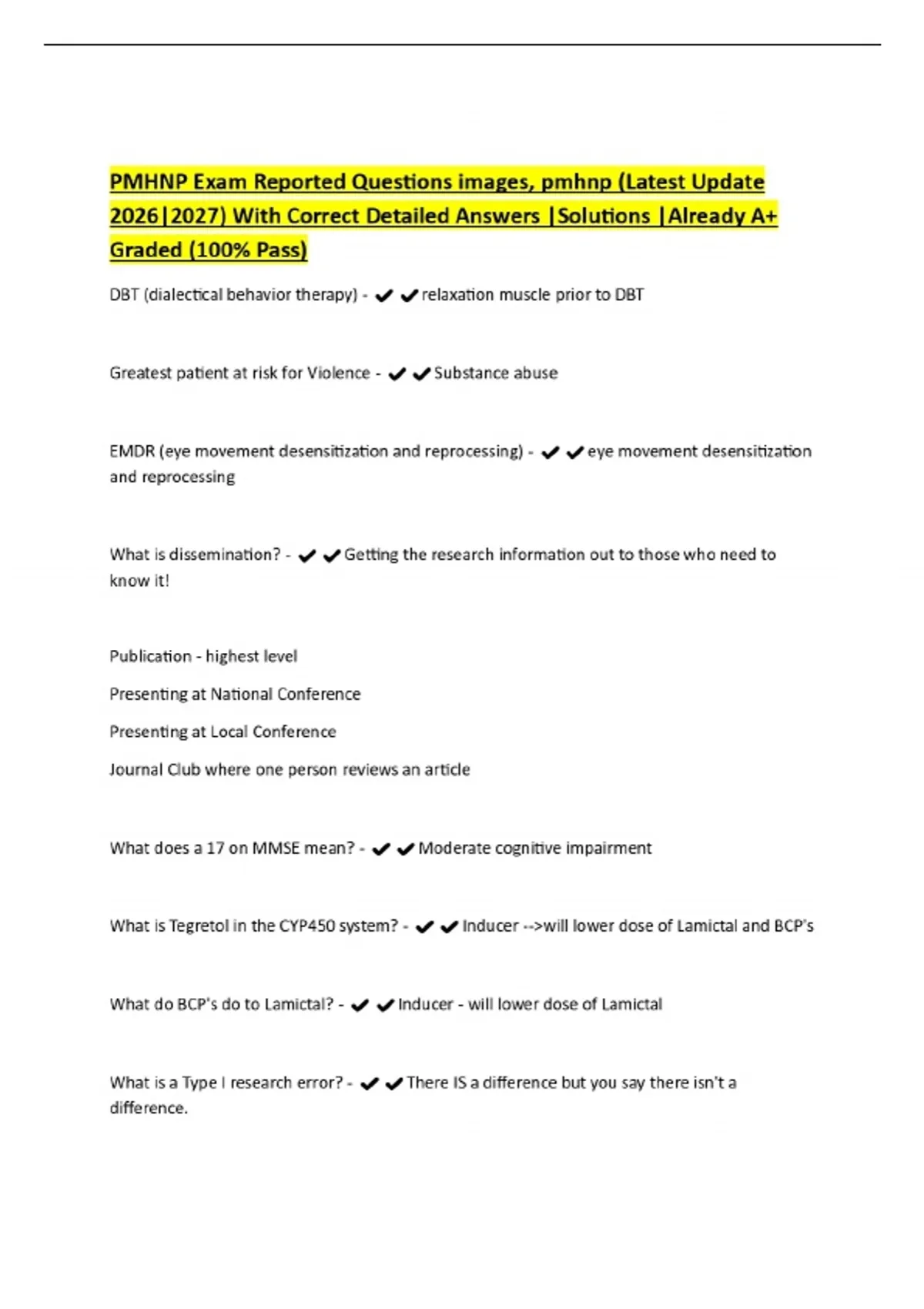 PMHNP Exam Reported Questions images, pmhnp (Latest Update 2026|2027) With Correct Detailed Answers |Solutions |Already A+ Graded (100% Pass)

DBT (dialectical behavior therapy) - ✔✔relaxation muscle prior to DBT

Greatest patient at risk for Violence - ✔✔Substance abuse

EMDR (eye movement desensitization and reprocessing) - ✔✔eye movement desensitization and reprocessing

What is dissemination? - ✔✔Getting the research information out to those who need to know it!

Publication - highest level

Presenting at National Conference

Presenting at Local Conference

Journal Club where one person reviews an article

What does a 17 on MMSE mean? - ✔✔Moderate cognitive impairment

What is Tegretol in the CYP450 system? - ✔✔Inducer -->will lower dose of Lamictal and BCP's

What do BCP's do to Lamictal? - ✔✔Inducer - will lower dose of Lamictal

What is a Type I research error? - ✔✔There IS a difference but you say there isn't a difference.